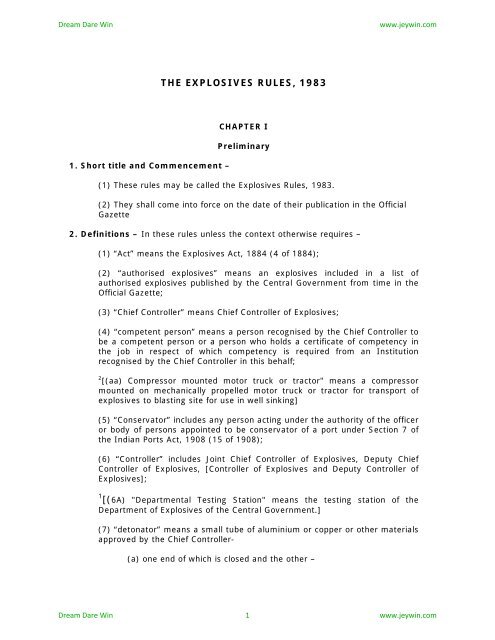 Dream Dare Win www.jeywin.com

THE EXPLOSIVES RULES, 1983

CHAPTER I

Preliminary

1. Short title and Commencement –

(1) These rules may be called the Explosives Rules, 1983.

(2) They shall come into force on the date of their publication in the Official Gazette

2. Definitions – In these rules unless the context otherwise requires –

(1) "Act" means the Explosives Act, 1884 (4 of 1884);

(2) "authorised explosives" means an explosives included in a list of authorised explosives published by the Central Government from time in the Official Gazette;

(3) "Chief Controller" means Chief Controller of Explosives;

(4) "competent person" means a person recognised by the Chief Controller to be a competent person or a person who holds a certificate of competency in the job in respect of which competency is required from an Institution recognised by the Chief Controller in this behalf;

$^2$[(aa) Compressor mounted motor truck or tractor" means a compressor mounted on mechanically propelled motor truck or tractor for transport of explosives to blasting site for use in well sinking]

(5) "Conservator" includes any person acting under the authority of the officer or body of persons appointed to be conservator of a port under Section 7 of the Indian Ports Act, 1908 (15 of 1908);

(6) "Controller" includes Joint Chief Controller of Explosives, Deputy Chief Controller of Explosives, [Controller of Explosives and Deputy Controller of Explosives];

$^1$[(6A) "Departmental Testing Station" means the testing station of the Department of Explosives of the Central Government.]

(7) "detonator" means a small tube of aluminium or copper or other materials approved by the Chief Controller-

(a) one end of which is closed and the other –

Dream Dare Win 1 www.jeywin.com